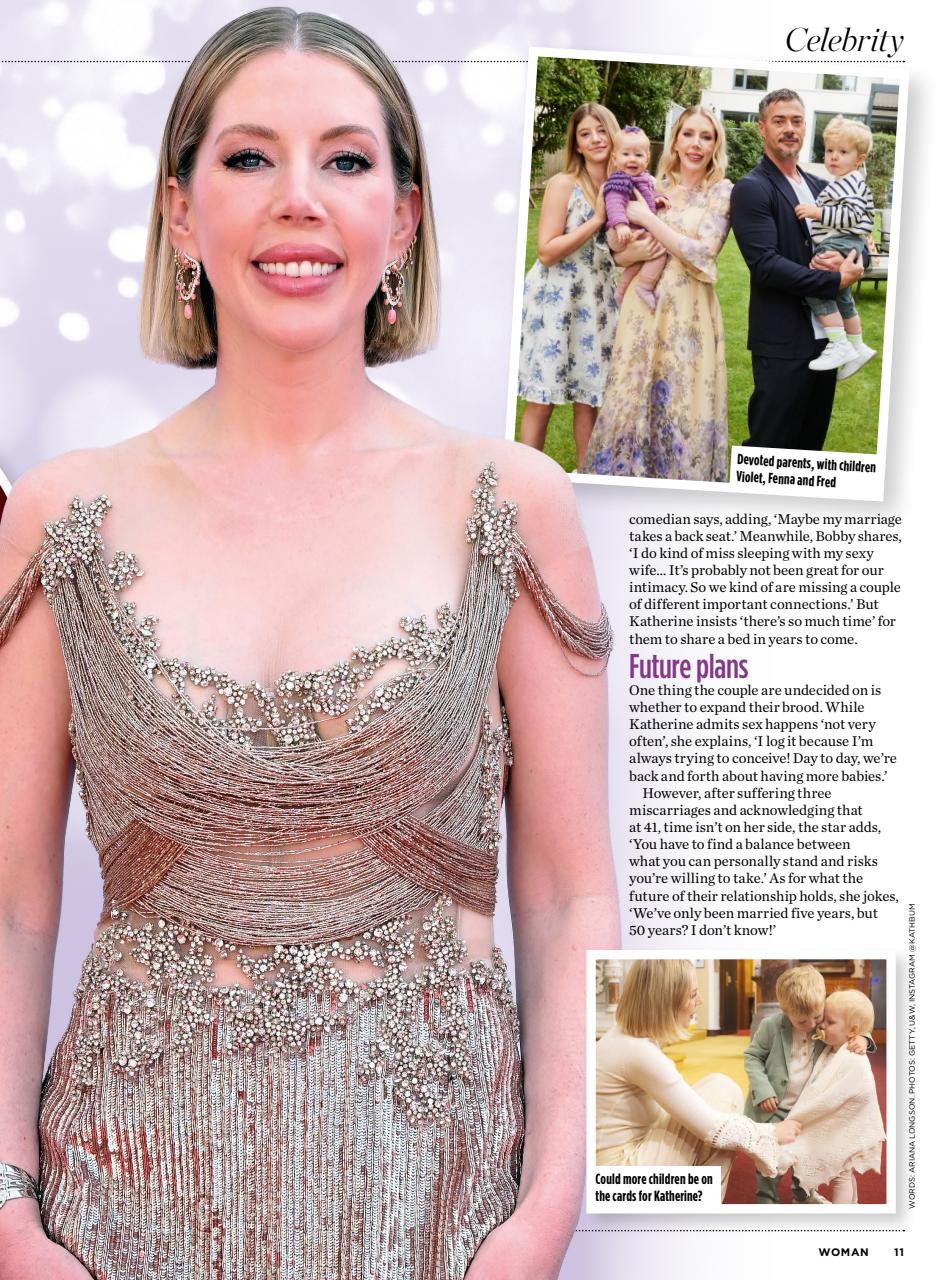 Celebrity

Devoted parents, with children Violet, Fenna and Fred

comedian says, adding, 'Maybe my marriage takes a back seat.' Meanwhile, Bobby shares, 'I do kind of miss sleeping with my sexy wife... It's probably not been great for our intimacy. So we kind of are missing a couple of different important connections.' But Katherine insists 'there's so much time' for them to share a bed in years to come.

Future plans

One thing the couple are undecided on is whether to expand their brood. While Katherine admits sex happens 'not very often', she explains, 'I log it because I'm always trying to conceive! Day to day, we're back and forth about having more babies.'

However, after suffering three miscarriages and acknowledging that at 41, time isn't on her side, the star adds, 'You have to find a balance between what you can personally stand and risks you're willing to take.' As for what the future of their relationship holds, she jokes, 'We've only been married five years, but 50 years? I don't know!'

Could more children be on the cards for Katherine?

WORDS: ARIANA LONGSON. PHOTOS: GETTY, U&W, INSTAGRAM @KATHBUM

WOMAN 11